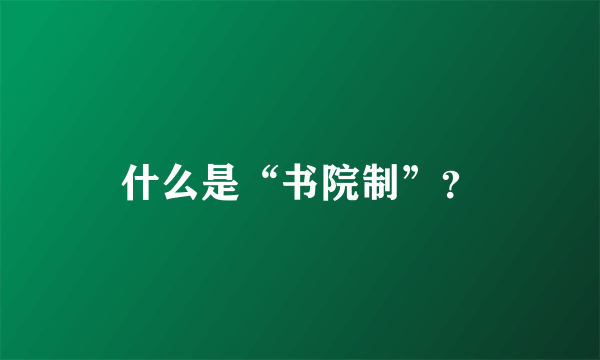 什么是“书院制”？